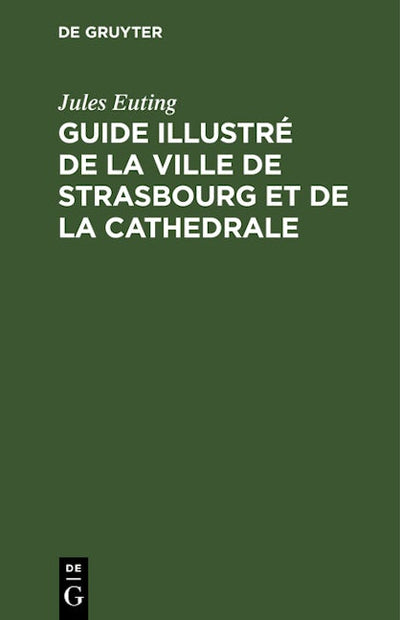 DE GRUYTER

Jules Euting

GUIDE ILLUSTRÉ DE LA VILLE DE STRASBOURG ET DE LA CATHEDRALE

DE
G